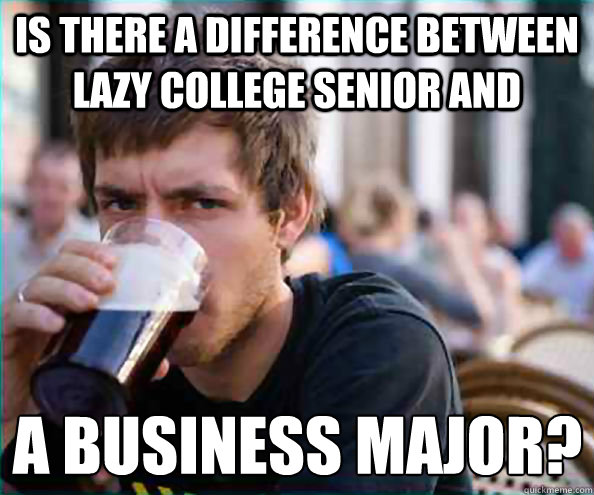 IS THERE A DIFFERENCE BETWEEN LAZY COLLEGE SENIOR AND

A BUSINESS MAJOR?

quickmeme.com